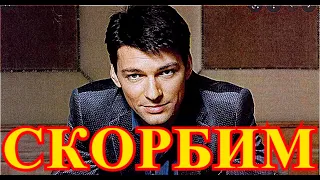 СКОРБИМ